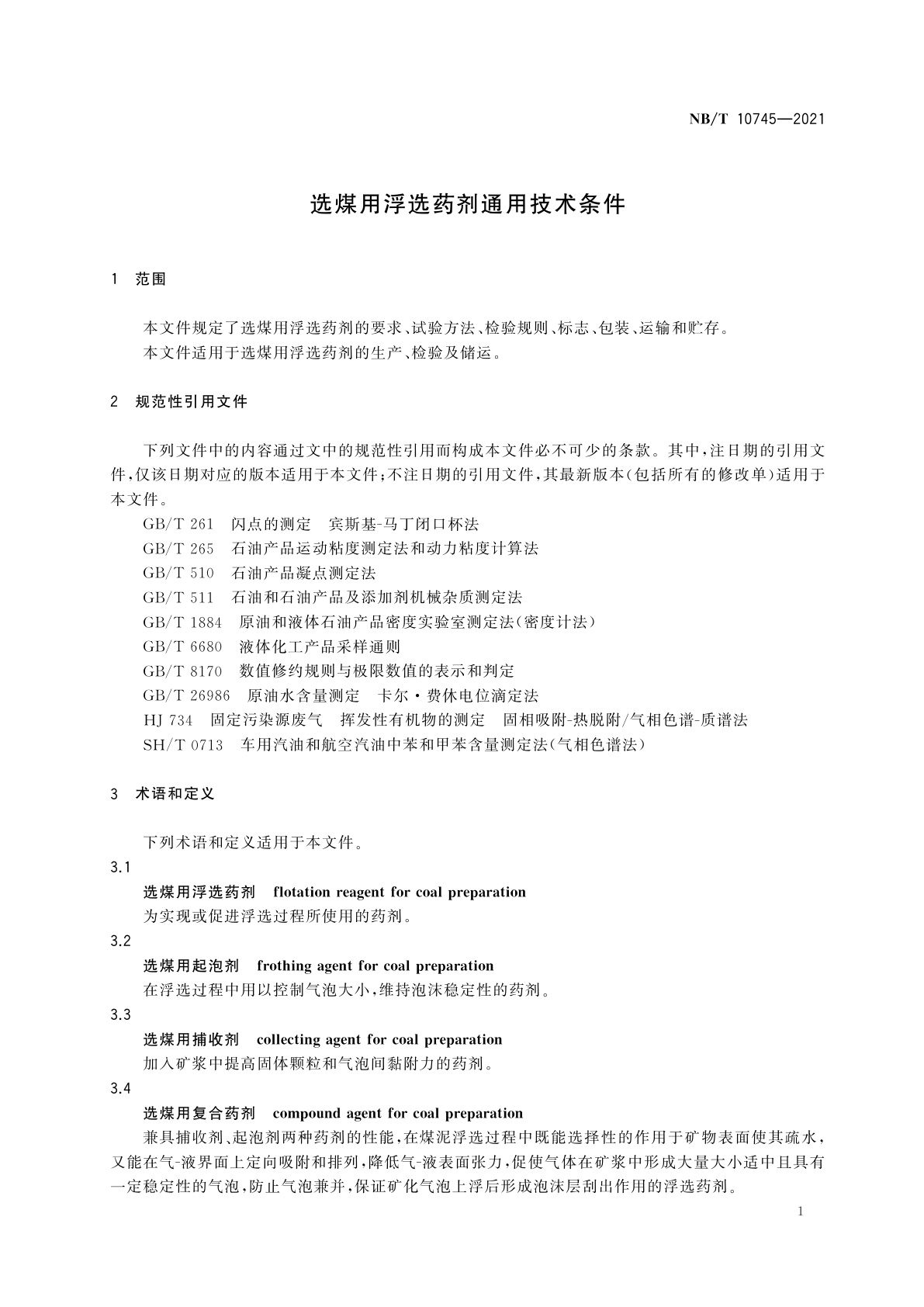 NB/T 10745—2021

选煤用浮选药剂通用技术条件

1 范围

本文件规定了选煤用浮选药剂的要求、试验方法、检验规则、标志、包装、运输和贮存。

本文件适用于选煤用浮选药剂的生产、检验及储运。

2 规范性引用文件

下列文件中的内容通过文中的规范性引用而构成本文件必不可少的条款。其中，注日期的引用文件，仅该日期对应的版本适用于本文件；不注日期的引用文件，其最新版本（包括所有的修改单）适用于本文件。

GB/T 261 闪点的测定 宾斯基-马丁闭口杯法

GB/T 265 石油产品运动粘度测定法和动力粘度计算法

GB/T 510 石油产品凝点测定法

GB/T 511 石油和石油产品及添加剂机械杂质测定法

GB/T 1884 原油和液体石油产品密度实验室测定法（密度计法）

GB/T 6680 液体化工产品采样通则

GB/T 8170 数值修约规则与极限数值的表示和判定

GB/T 26986 原油水含量测定 卡尔·费休电位滴定法

HJ 734 固定污染源废气 挥发性有机物的测定 固相吸附-热脱附/气相色谱-质谱法

SH/T 0713 车用汽油和航空汽油中苯和甲苯含量测定法（气相色谱法）

3 术语和定义

下列术语和定义适用于本文件。

3.1

选煤用浮选药剂 flotation reagent for coal preparation

为实现或促进浮选过程所使用的药剂。

3.2

选煤用起泡剂 frothing agent for coal preparation

在浮选过程中用以控制气泡大小，维持泡沫稳定性的药剂。

3.3

选煤用捕收剂 collecting agent for coal preparation

加入矿浆中提高固体颗粒和气泡间黏附力的药剂。

3.4

选煤用复合药剂 compound agent for coal preparation

兼具捕收剂、起泡剂两种药剂的性能，在煤泥浮选过程中既能选择性的作用于矿物表面使其疏水，又能在气-液界面上定向吸附和排列，降低气-液表面张力，促使气体在矿浆中形成大量大小适中且具有一定稳定性的气泡，防止气泡兼并，保证矿化气泡上浮后形成泡沫层刮出作用的浮选药剂。

1